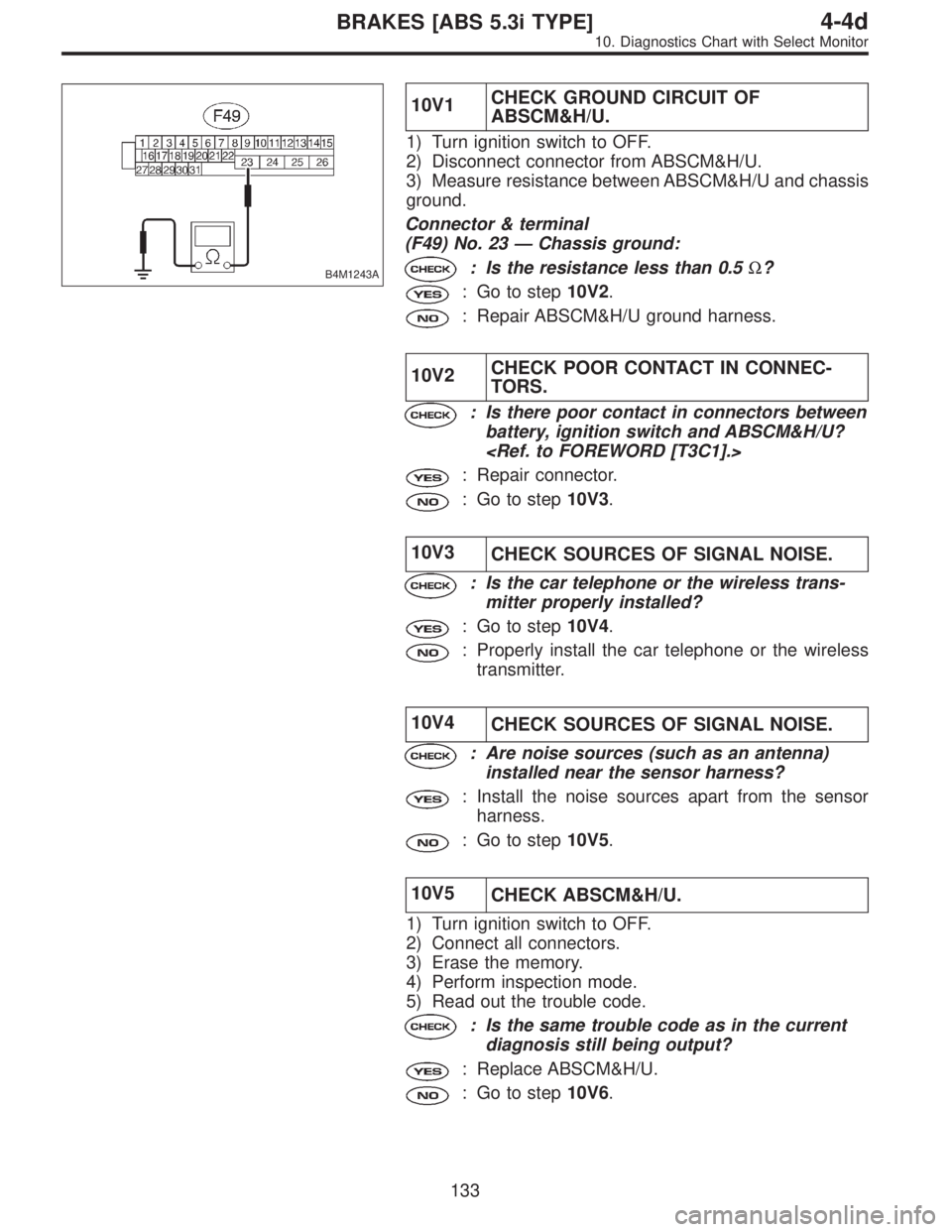 BRAKES [ABS 5.3i TYPE]
4-4d
10. Diagnostics Chart with Select Monitor

F49
1 2 3 4 5 6 7 8 9 10 11 12 13 14 15
16 17 18 19 20 21 22
23 24 25 26
27 28 29 30 31
Ω
B4M1243A

| 10V1 | CHECK GROUND CIRCUIT OF ABSCM&H/U. |
|---|---|

1) Turn ignition switch to OFF.
2) Disconnect connector from ABSCM&H/U.
3) Measure resistance between ABSCM&H/U and chassis ground.

Connector & terminal
(F49) No. 23 — Chassis ground:

CHECK : Is the resistance less than 0.5 Ω?

YES : Go to step 10V2.

NO : Repair ABSCM&H/U ground harness.

| 10V2 | CHECK POOR CONTACT IN CONNECTORS. |
|---|---|

CHECK : Is there poor contact in connectors between battery, ignition switch and ABSCM&H/U? <Ref. to FOREWORD [T3C1].>

YES : Repair connector.

NO : Go to step 10V3.

| 10V3 | CHECK SOURCES OF SIGNAL NOISE. |
|---|---|

CHECK : Is the car telephone or the wireless transmitter properly installed?

YES : Go to step 10V4.

NO : Properly install the car telephone or the wireless transmitter.

| 10V4 | CHECK SOURCES OF SIGNAL NOISE. |
|---|---|

CHECK : Are noise sources (such as an antenna) installed near the sensor harness?

YES : Install the noise sources apart from the sensor harness.

NO : Go to step 10V5.

| 10V5 | CHECK ABSCM&H/U. |
|---|---|

1) Turn ignition switch to OFF.
2) Connect all connectors.
3) Erase the memory.
4) Perform inspection mode.
5) Read out the trouble code.

CHECK : Is the same trouble code as in the current diagnosis still being output?

YES : Replace ABSCM&H/U.

NO : Go to step 10V6.

133

carmanualsonline.info